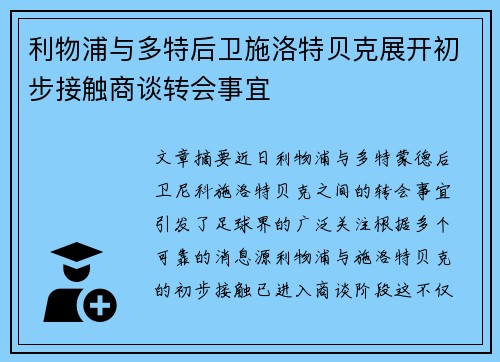 利物浦与多特后卫施洛特贝克展开初步接触商谈转会事宜

文章摘要近日利物浦与多特蒙德后卫尼科施洛特贝克之间的转会事宜引发了足球界的广泛关注根据多个可靠的消息源利物浦与施洛特贝克的初步接触已进入商谈阶段这不仅